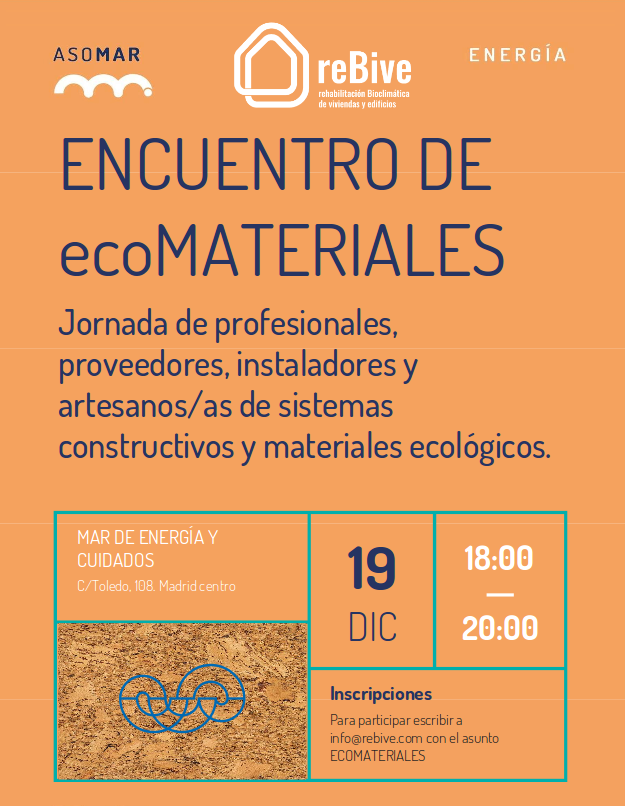 ASOMAR

reBive
rehabilitación Bioclimática de viviendas y edificios

ENERGÍA

ENCUENTRO DE ecoMATERIALES

Jornada de profesionales, proveedores, instaladores y artesanos/as de sistemas constructivos y materiales ecológicos.

MAR DE ENERGÍA Y CUIDADOS
C/Toledo, 108. Madrid centro

19
DIC

18:00
—
20:00

Inscripciones
Para participar escribir a info@rebive.com con el asunto ECOMATERIALES